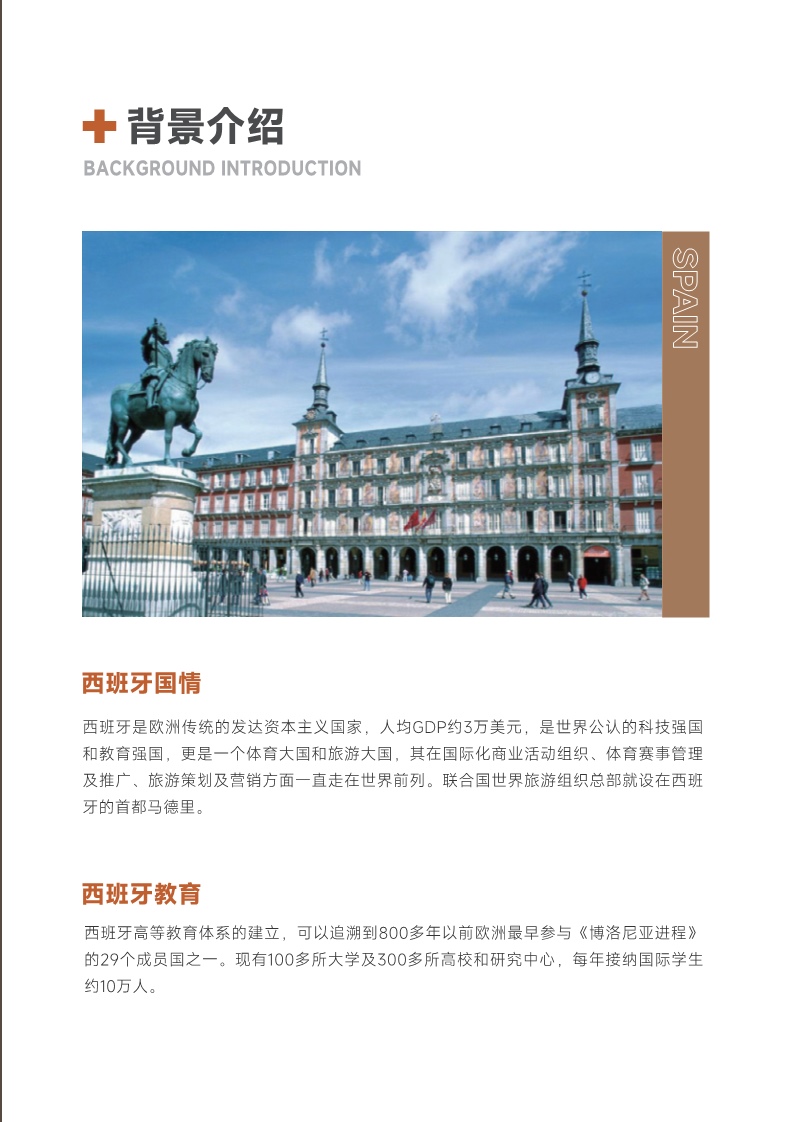 背景介绍
BACKGROUND INTRODUCTION

SPAIN

西班牙国情

西班牙是欧洲传统的发达资本主义国家，人均GDP约3万美元，是世界公认的科技强国和教育强国，更是一个体育大国和旅游大国，其在国际化商业活动组织、体育赛事管理及推广、旅游策划及营销方面一直走在世界前列。联合国世界旅游组织总部就设在西班牙的首都马德里。

西班牙教育

西班牙高等教育体系的建立，可以追溯到800多年以前欧洲最早参与《博洛尼亚进程》的29个成员国之一。现有100多所大学及300多所高校和研究中心，每年接纳国际学生约10万人。